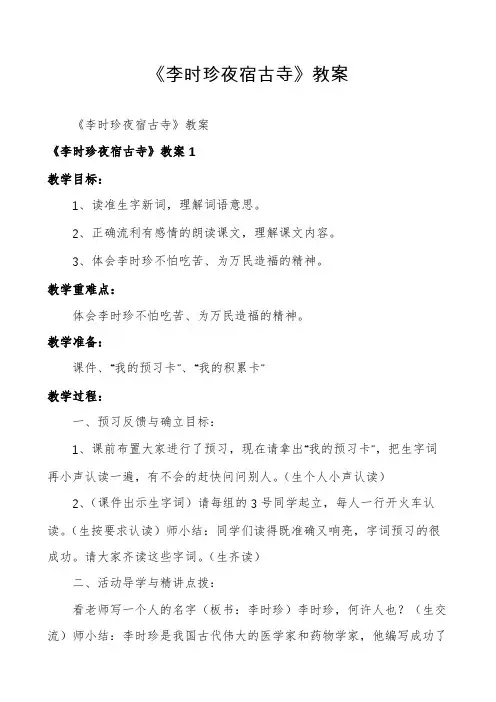 《李时珍夜宿古寺》教案

《李时珍夜宿古寺》教案

《李时珍夜宿古寺》教案 1

教学目标：

1、读准生字新词，理解词语意思。

2、正确流利有感情的朗读课文，理解课文内容。

3、体会李时珍不怕吃苦、为万民造福的精神。

教学重难点：

体会李时珍不怕吃苦、为万民造福的精神。

教学准备：

课件、“我的预习卡”、“我的积累卡”

教学过程：

一、预习反馈与确立目标：

1、课前布置大家进行了预习，现在请拿出“我的预习卡”，把生字词再小声认读一遍，有不会的赶快问问别人。（生个人小声认读）

2、（课件出示生字词）请每组的 3 号同学起立，每人一行开火车认读。（生按要求认读）师小结：同学们读得既准确又响亮，字词预习的很成功。请大家齐读这些字词。（生齐读）

二、活动导学与精讲点拨：

看老师写一个人的名字（板书：李时珍）李时珍，何许人也？（生交流）师小结：李时珍是我国古代伟大的医学家和药物学家，他编写成功了